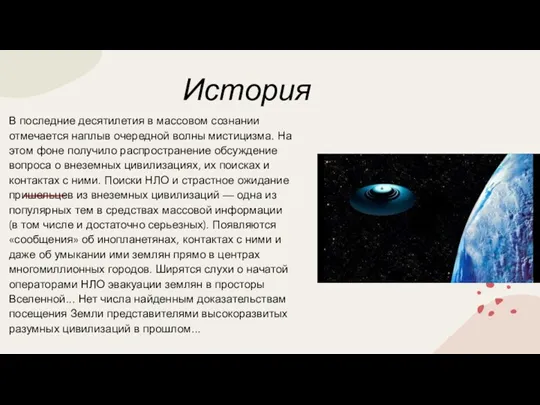 История

В последние десятилетия в массовом сознании отмечается наплыв очередной волны мистицизма. На этом фоне получило распространение обсуждение вопроса о внеземных цивилизациях, их поисках и контактах с ними. Поиски НЛО и страстное ожидание пришельцев из внеземных цивилизаций — одна из популярных тем в средствах массовой информации (в том числе и достаточно серьезных). Появляются «сообщения» об инопланетянах, контактах с ними и даже об умыкании ими землян прямо в центрах многомиллионных городов. Ширятся слухи о начатой операторами НЛО эвакуации землян в просторы Вселенной... Нет числа найденным доказательствам посещения Земли представителями высокоразвитых разумных цивилизаций в прошлом...